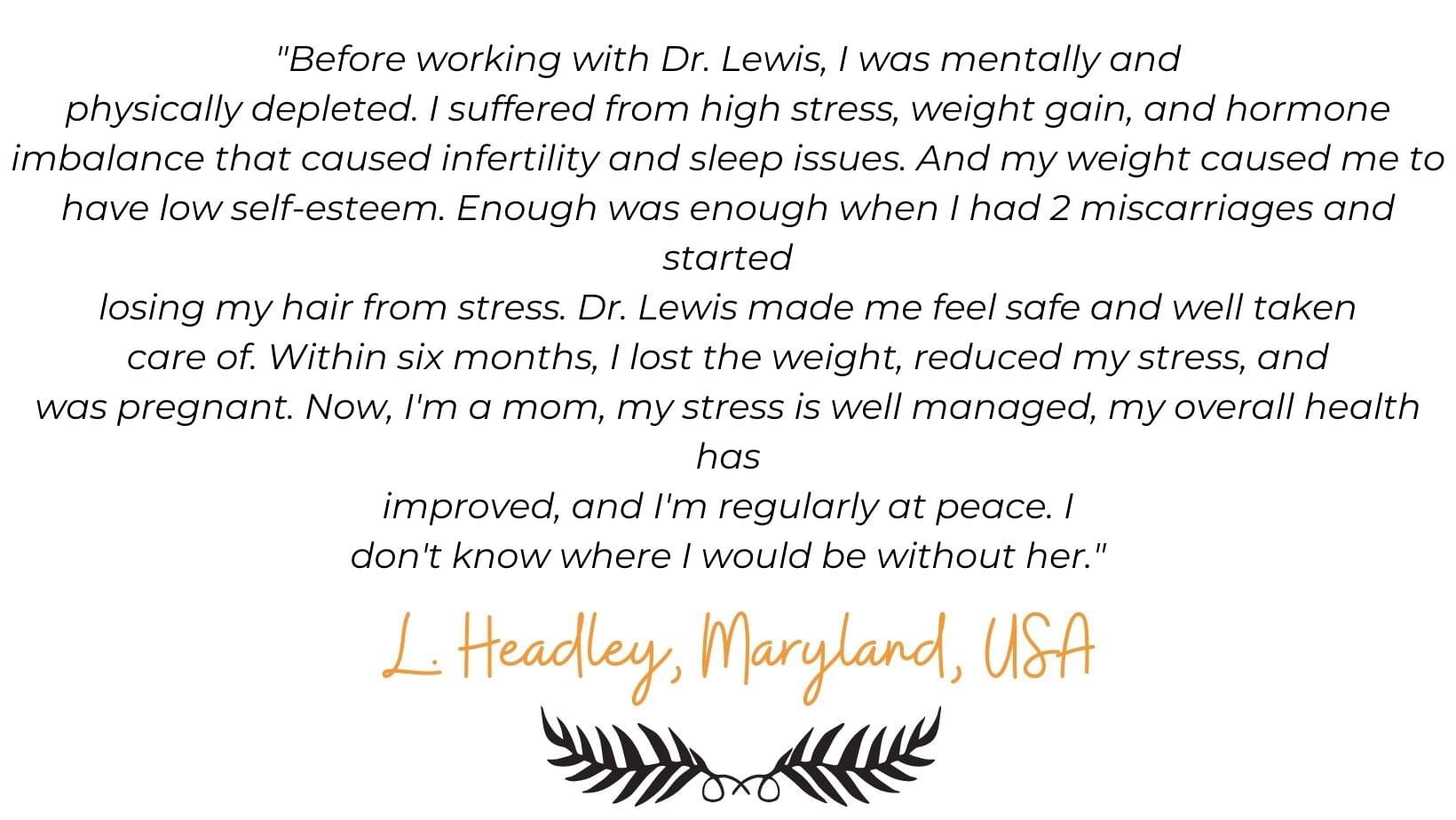 "Before working with Dr. Lewis, I was mentally and physically depleted. I suffered from high stress, weight gain, and hormone imbalance that caused infertility and sleep issues. And my weight caused me to have low self-esteem. Enough was enough when I had 2 miscarriages and started losing my hair from stress. Dr. Lewis made me feel safe and well taken care of. Within six months, I lost the weight, reduced my stress, and was pregnant. Now, I'm a mom, my stress is well managed, my overall health has improved, and I'm regularly at peace. I don't know where I would be without her."

L. Headley, Maryland, USA